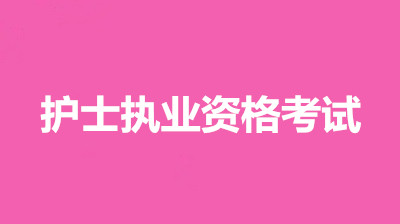 护士执业资格考试